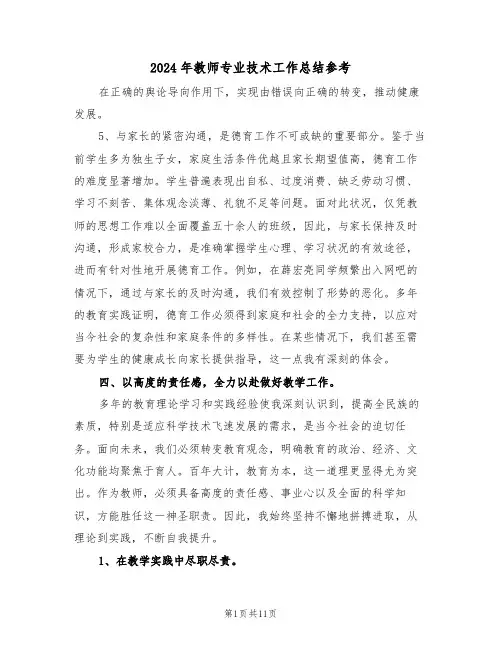 2024年教师专业技术工作总结参考

在正确的舆论导向作用下，实现由错误向正确的转变，推动健康发展。

5、与家长的紧密沟通，是德育工作不可或缺的重要部分。鉴于当前学生多为独生子女，家庭生活条件优越且家长期望值高，德育工作的难度显著增加。学生普遍表现出自私、过度消费、缺乏劳动习惯、学习不刻苦、集体观念淡薄、礼貌不足等问题。面对此状况，仅凭教师的思想工作难以全面覆盖五十余人的班级，因此，与家长保持及时沟通，形成家校合力，是准确掌握学生心理、学习状况的有效途径，进而有针对性地开展德育工作。例如，在薛宏亮同学频繁出入网吧的情况下，通过与家长的及时沟通，我们有效控制了形势的恶化。多年的教育实践证明，德育工作必须得到家庭和社会的全力支持，以应对当今社会的复杂性和家庭条件的多样性。在某些情况下，我们甚至需要为学生的健康成长向家长提供指导，这一点我有深刻的体会。

四、以高度的责任感，全力以赴做好教学工作。

多年的教育理论学习和实践经验使我深刻认识到，提高全民族的素质，特别是适应科学技术飞速发展的需求，是当今社会的迫切任务。面向未来，我们必须转变教育观念，明确教育的政治、经济、文化功能均聚焦于育人。百年大计，教育为本，这一道理更显得尤为突出。作为教师，必须具备高度的责任感、事业心以及全面的科学知识，方能胜任这一神圣职责。因此，我始终坚持不懈地拼搏进取，从理论到实践，不断自我提升。

1、在教学实践中尽职尽责。

第1页共11页